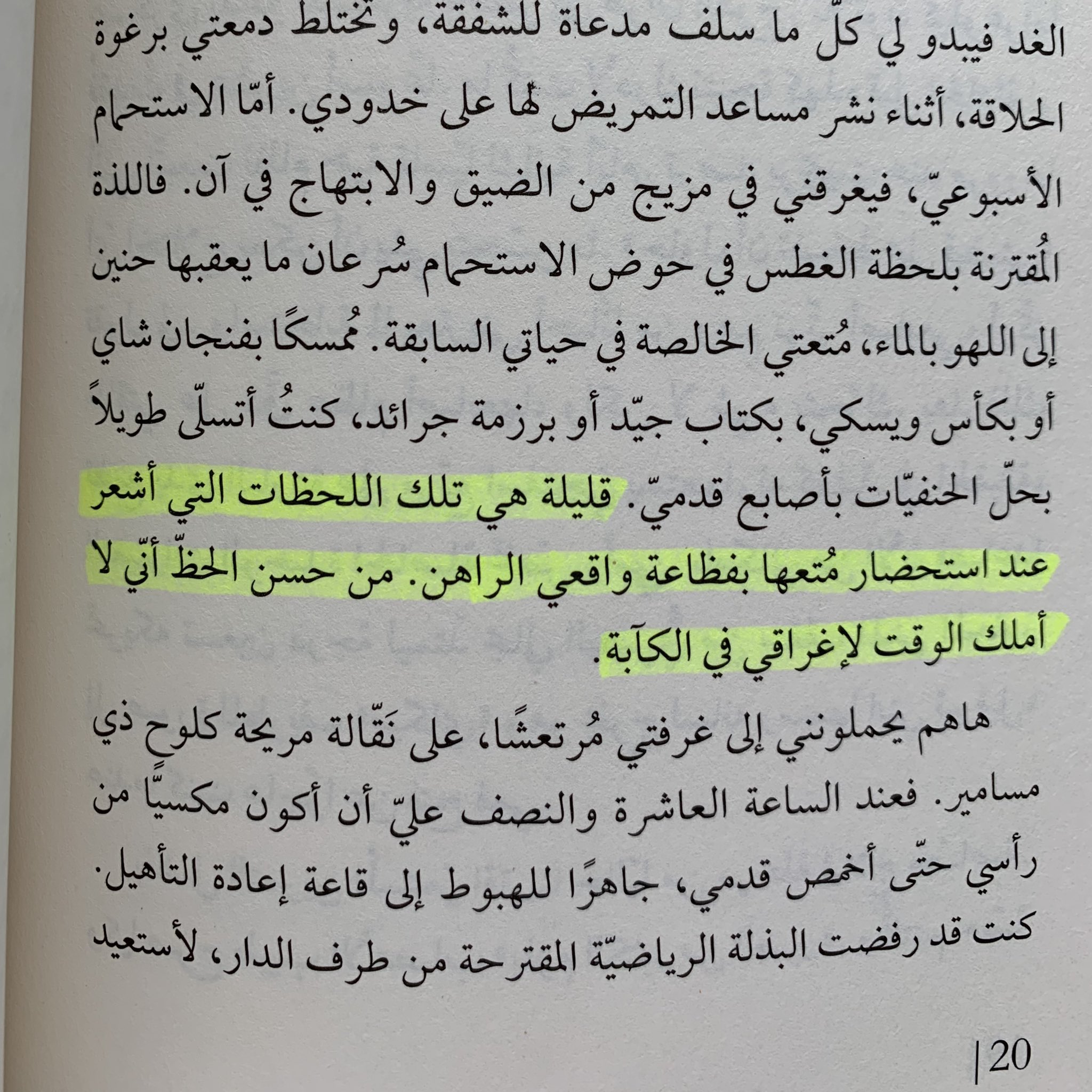 الغد فيبدو لي كلّ ما سلف مدعاة للشفقة، وتختلط دمعتي برغوة الحلاقة، أثناء نشر مساعد التمريض لها على خدودي. أمّا الاستحمام الأسبوعيّ، فيغرقني في مزيج من الضيق والابتهاج في آن. فاللذة المُقترنة بلحظة الغطس في حوض الاستحمام سُرعان ما يعقبها حنين إلى اللهو بالماء، مُتعتي الخالصة في حياتي السابقة. مُمسكًا بفنجان شاي أو بكأس ويسكي، بكتاب جيّد أو برزمة جرائد، كنتُ أتسلّى طويلاً بحلّ الحنفيّات بأصابع قدميّ. قليلة هي تلك اللحظات التي أشعر عند استحضار مُتعها بفظاعة واقعي الراهن. من حسن الحظّ أنّي لا أملك الوقت لإغراقي في الكآبة.

هاهم يحملونني إلى غرفتي مُرتعشًا، على نَقّالة مريحة كلوح ذي مسامير. فعند الساعة العاشرة والنصف عليّ أن أكون مكسيًّا من رأسي حتّى أخمص قدمي، جاهزًا للهبوط إلى قاعة إعادة التأهيل. كنت قد رفضت البذلة الرياضيّة المقترحة من طرف الدار، لأستعيد

20